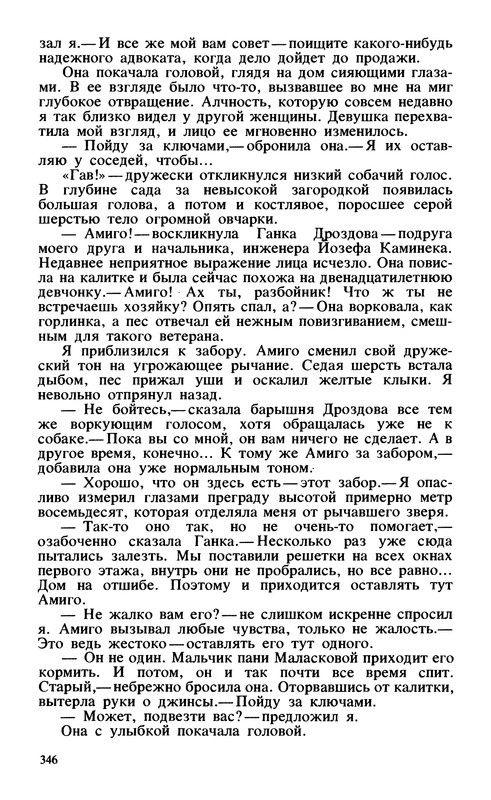 зал я.— И все же мой вам совет — поищите какого-нибудь надежного адвоката, когда дело дойдет до продажи.

Она покачала головой, глядя на дом сияющими глазами. В ее взгляде было что-то, вызвавшее во мне на миг глубокое отвращение. Алчность, которую совсем недавно я так близко видел у другой женщины. Девушка перехватила мой взгляд, и лицо ее мгновенно изменилось.

— Пойду за ключами,— обронила она.— Я их оставляю у соседей, чтобы...

«Гав!» — дружески откликнулся низкий собачий голос. В глубине сада за невысокой загородкой появилась большая голова, а потом и костлявое, поросшее серой шерстью тело огромной овчарки.

— Амиго! — воскликнула Ганка Дроздова — подруга моего друга и начальника, инженера Йозефа Каминека. Недавнее неприятное выражение лица исчезло. Она повисла на калитке и была сейчас похожа на двенадцатилетнюю девчонку.— Амиго! Ах ты, разбойник! Что ж ты не встречаешь хозяйку? Опять спал, а? — Она ворковала, как горлинка, а пес отвечал ей нежным повизгиванием, смешным для такого ветерана.

Я приблизился к забору. Амиго сменил свой дружеский тон на угрожающее рычание. Седая шерсть встала дыбом, пес прижал уши и оскалил желтые клыки. Я невольно отпрянул назад.

— Не бойтесь,— сказала барышня Дроздова все тем же воркующим голосом, хотя обращалась уже не к собаке.— Пока вы со мной, он вам ничего не сделает. А в другое время, конечно... К тому же Амиго за забором,— добавила она уже нормальным тоном.

— Хорошо, что он здесь есть — этот забор.— Я опасливо измерил глазами преграду высотой примерно метр восемьдесят, которая отделяла меня от рычавшего зверя.

— Так-то оно так, но не очень-то помогает,— озабоченно сказала Ганка.— Несколько раз уже сюда пытались залезть. Мы поставили решетки на всех окнах первого этажа, внутрь они не пробрались, но все равно... Дом на отшибе. Поэтому и приходится оставлять тут Амиго.

— Не жалко вам его? — не слишком искренне спросил я. Амиго вызывал любые чувства, только не жалость.— Это ведь жестоко — оставлять его тут одного.

— Он не один. Мальчик пани Маласковой приходит его кормить. И потом, он и так почти все время спит. Старый,— небрежно бросила она. Оторвавшись от калитки, вытерла руки о джинсы.— Пойду за ключами.

— Может, подвезти вас? — предложил я.

Она с улыбкой покачала головой.

346